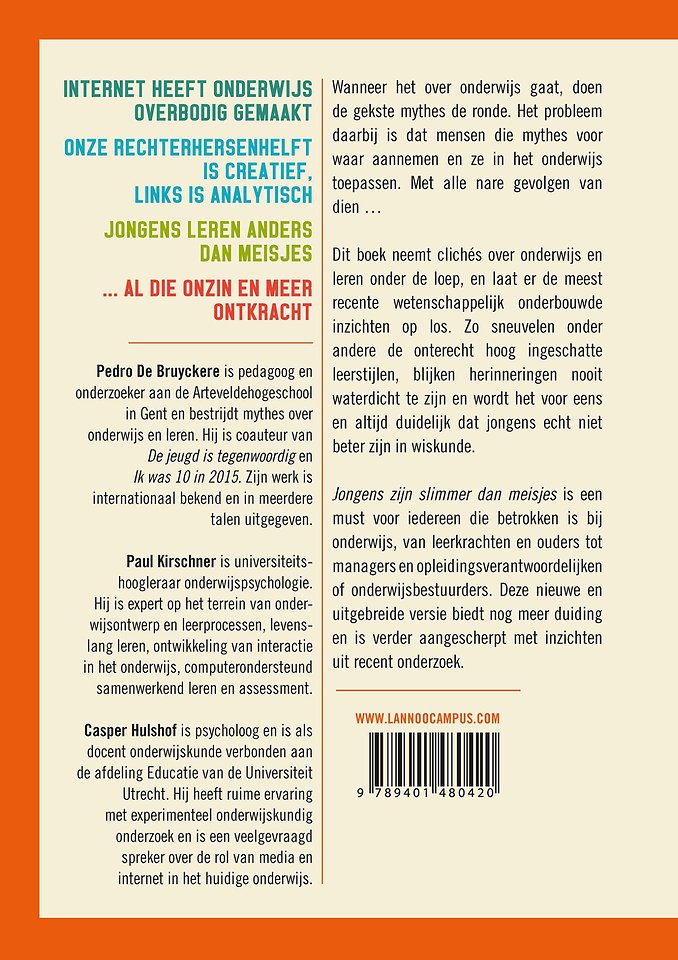 INTERNET HEEFT ONDERWIJS OVERBODIG GEMAAKT

ONZE RECHTERHERSENHELFT IS CREATIEF, LINKS IS ANALYTISCH

JONGENS LEREN ANDERS DAN MEISJES

... AL DIE ONZIN EN MEER ONTKRACHT

Pedro De Bruyckere is pedagoog en onderzoeker aan de Arteveldehogeschool in Gent en bestrijdt mythes over onderwijs en leren. Hij is coauteur van De jeugd is tegenwoordig en Ik was 10 in 2015. Zijn werk is internationaal bekend en in meerdere talen uitgegeven.

Paul Kirschner is universiteitshoogleraar onderwijspsychologie. Hij is expert op het terrein van onderwijsontwerp en leerprocessen, levenslang leren, ontwikkeling van interactie in het onderwijs, computerondersteund samenwerkend leren en assessment.

Casper Hulshof is psycholoog en is als docent onderwijskunde verbonden aan de afdeling Educatie van de Universiteit Utrecht. Hij heeft ruime ervaring met experimenteel onderwijskundig onderzoek en is een veelgevraagd spreker over de rol van media en internet in het huidige onderwijs.

Wanneer het over onderwijs gaat, doen de gekste mythes de ronde. Het probleem daarbij is dat mensen die mythes voor waar aannemen en ze in het onderwijs toepassen. Met alle nare gevolgen van dien ...

Dit boek neemt clichés over onderwijs en leren onder de loep, en laat er de meest recente wetenschappelijk onderbouwde inzichten op los. Zo sneuvelen onder andere de onterecht hoog ingeschatte leerstijlen, blijken herinneringen nooit waterdicht te zijn en wordt het voor eens en altijd duidelijk dat jongens echt niet beter zijn in wiskunde.

Jongens zijn slimmer dan meisjes is een must voor iedereen die betrokken is bij onderwijs, van leerkrachten en ouders tot managers en opleidingsverantwoordelijken of onderwijsbestuurders. Deze nieuwe en uitgebreide versie biedt nog meer duiding en is verder aangescherpt met inzichten uit recent onderzoek.

WWW.LANNOOCAMPUS.COM

9 789401 480420